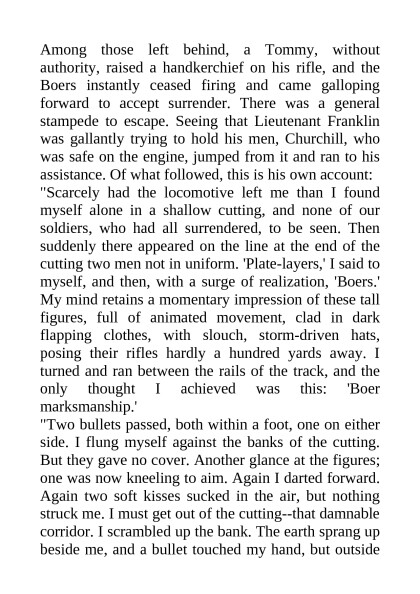 Among those left behind, a Tommy, without authority, raised a handkerchief on his rifle, and the Boers instantly ceased firing and came galloping forward to accept surrender. There was a general stampede to escape. Seeing that Lieutenant Franklin was gallantly trying to hold his men, Churchill, who was safe on the engine, jumped from it and ran to his assistance. Of what followed, this is his own account:
"Scarcely had the locomotive left me than I found myself alone in a shallow cutting, and none of our soldiers, who had all surrendered, to be seen. Then suddenly there appeared on the line at the end of the cutting two men not in uniform. 'Plate-layers,' I said to myself, and then, with a surge of realization, 'Boers.' My mind retains a momentary impression of these tall figures, full of animated movement, clad in dark flapping clothes, with slouch, storm-driven hats, posing their rifles hardly a hundred yards away. I turned and ran between the rails of the track, and the only thought I achieved was this: 'Boer marksmanship.'
"Two bullets passed, both within a foot, one on either side. I flung myself against the banks of the cutting. But they gave no cover. Another glance at the figures; one was now kneeling to aim. Again I darted forward. Again two soft kisses sucked in the air, but nothing struck me. I must get out of the cutting--that damnable corridor. I scrambled up the bank. The earth sprang up beside me, and a bullet touched my hand, but outside